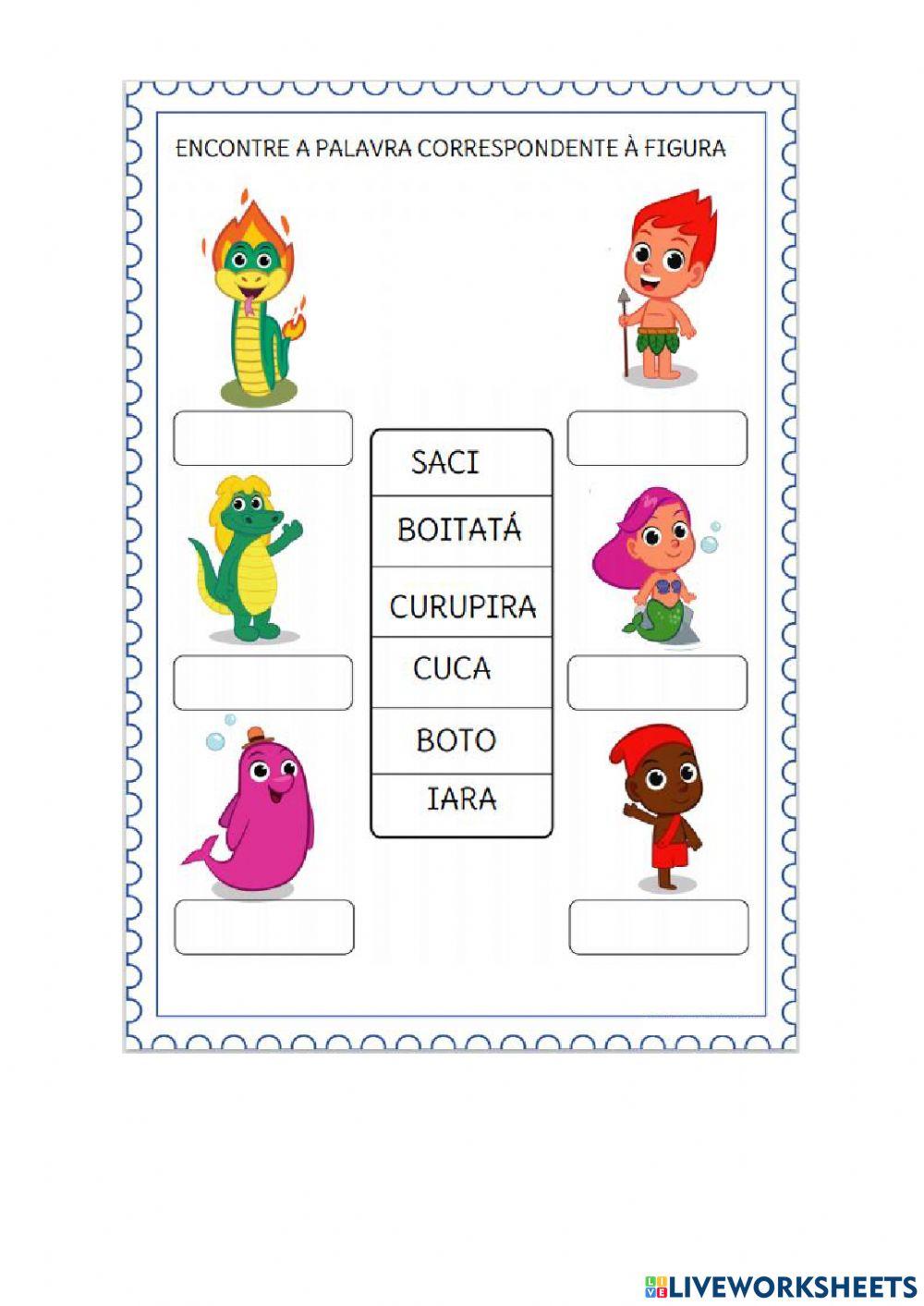 ENCONTRE A PALAVRA CORRESPONDENTE À FIGURA

SACI
BOITATÁ
CURUPIRA
CUCA
BOTO
IARA

LIVEWORKSHEETS